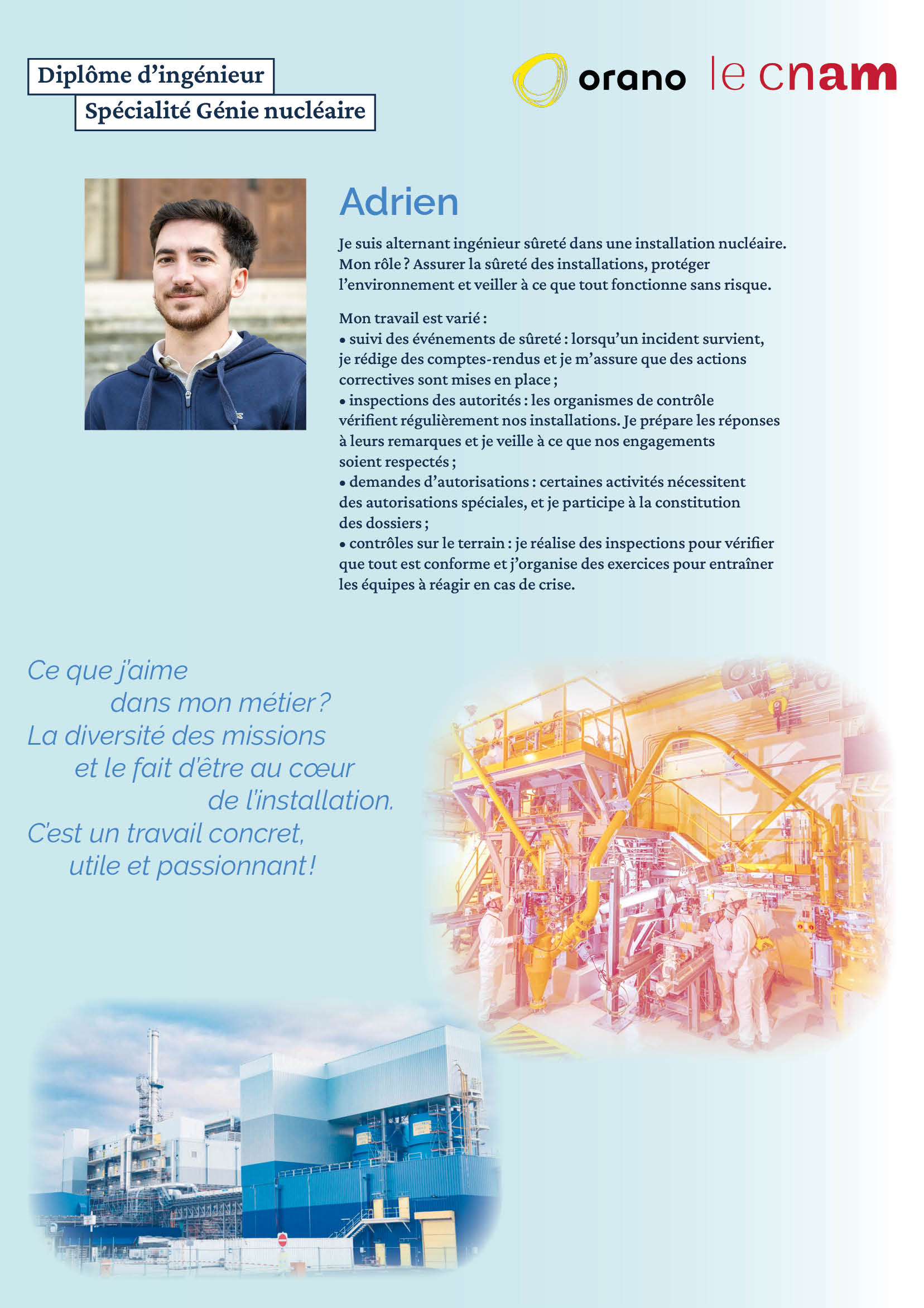 Diplôme d'ingénieur
Spécialité Génie nucléaire

orano le cnam

Adrien

Je suis alternant ingénieur sûreté dans une installation nucléaire. Mon rôle ? Assurer la sûreté des installations, protéger l'environnement et veiller à ce que tout fonctionne sans risque.

Mon travail est varié :
• suivi des événements de sûreté : lorsqu'un incident survient, je rédige des comptes-rendus et je m'assure que des actions correctives sont mises en place ;
• inspections des autorités : les organismes de contrôle vérifient régulièrement nos installations. Je prépare les réponses à leurs remarques et je veille à ce que nos engagements soient respectés ;
• demandes d'autorisations : certaines activités nécessitent des autorisations spéciales, et je participe à la constitution des dossiers ;
• contrôles sur le terrain : je réalise des inspections pour vérifier que tout est conforme et j'organise des exercices pour entraîner les équipes à réagir en cas de crise.

Ce que j'aime dans mon métier ? La diversité des missions et le fait d'être au cœur de l'installation. C'est un travail concret, utile et passionnant !